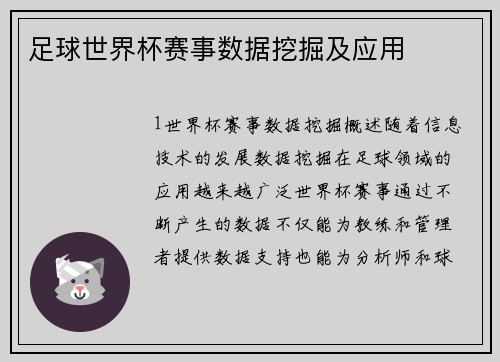 足球世界杯赛事数据挖掘及应用

1世界杯赛事数据挖掘概述随着信息技术的发展数据挖掘在足球领域的应用越来越广泛世界杯赛事通过不断产生的数据不仅能为教练和管理者提供数据支持也能为分析师和球